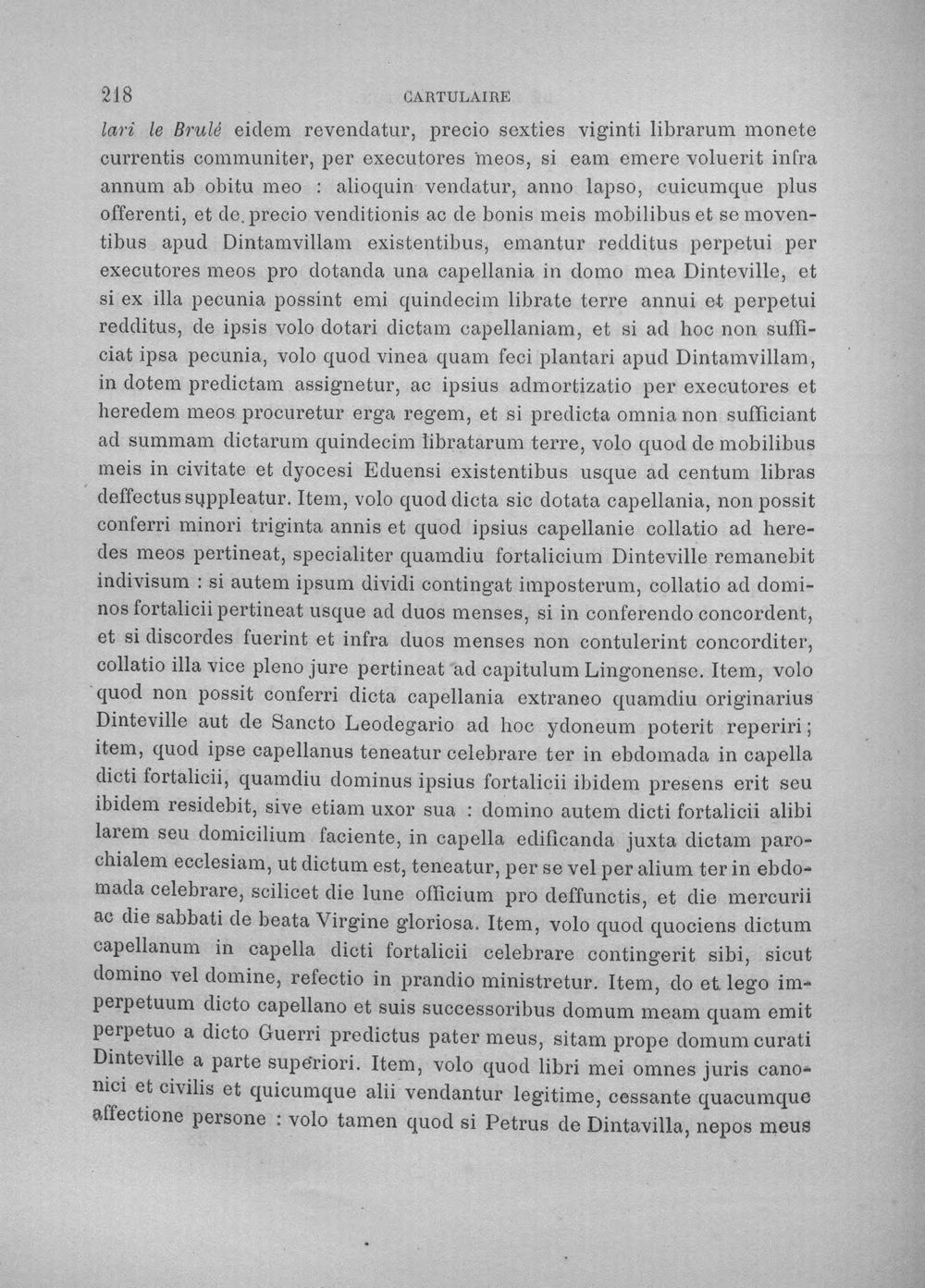 218 CARTULAIRE

lari le Brulé eidem revendatur, precio sexties viginti librarum monete currentis communiter, per executores meos, si eam emere voluerit infra annum ab obitu meo : alioquin vendatur, anno lapso, cuicumque plus offerenti, et de precio venditionis ac de bonis meis mobilibus et se moventibus apud Dintamvillam existentibus, emantur redditus perpetui per executores meos pro dotanda una capellania in domo mea Dinteville, et si ex illa pecunia possint emi quindecim librate terre annui et perpetui redditus, de ipsis volo dotari dictam capellaniam, et si ad hoc non sufficiat ipsa pecunia, volo quod vinea quam feci plantari apud Dintamvillam, in dotem predictam assignetur, ac ipsius admortizatio per executores et heredem meos procuretur erga regem, et si predicta omnia non sufficiant ad summam dictarum quindecim libratarum terre, volo quod de mobilibus meis in civitate et dyocesi Eduensi existentibus usque ad centum libras deffectus suppleatur. Item, volo quod dicta sic dotata capellania, non possit conferri minori triginta annis et quod ipsius capellanie collatio ad heredes meos pertineat, specialiter quamdiu fortalicium Dinteville remanebit indivisum : si autem ipsum dividi contingat imposterum, collatio ad dominos fortalicii pertineat usque ad duos menses, si in conferendo concordent, et si discordes fuerint et infra duos menses non contulerint concorditer, collatio illa vice pleno jure pertineat ad capitulum Lingonense. Item, volo quod non possit conferri dicta capellania extraneo quamdiu originarius Dinteville aut de Sancto Leodegario ad hoc ydoneum poterit reperiri; item, quod ipse capellanus teneatur celebrare ter in ebdomada in capella dicti fortalicii, quamdiu dominus ipsius fortalicii ibidem presens erit seu ibidem residebit, sive etiam uxor sua : domino autem dicti fortalicii alibi larem seu domicilium faciente, in capella edificanda juxta dictam parochialem ecclesiam, ut dictum est, teneatur, per se vel per alium ter in ebdomada celebrare, scilicet die lune officium pro deffunctis, et die mercurii ac die sabbati de beata Virgine gloriosa. Item, volo quod quociens dictum capellanum in capella dicti fortalicii celebrare contingerit sibi, sicut domino vel domine, refectio in prandio ministretur. Item, do et lego imperpetuum dicto capellano et suis successoribus domum meam quam emit perpetuo a dicto Guerri predictus pater meus, sitam prope domum curati Dinteville a parte superiori. Item, volo quod libri mei omnes juris canonici et civilis et quicumque alii vendantur legitime, cessante quacumque affectione persone : volo tamen quod si Petrus de Dintavilla, nepos meus